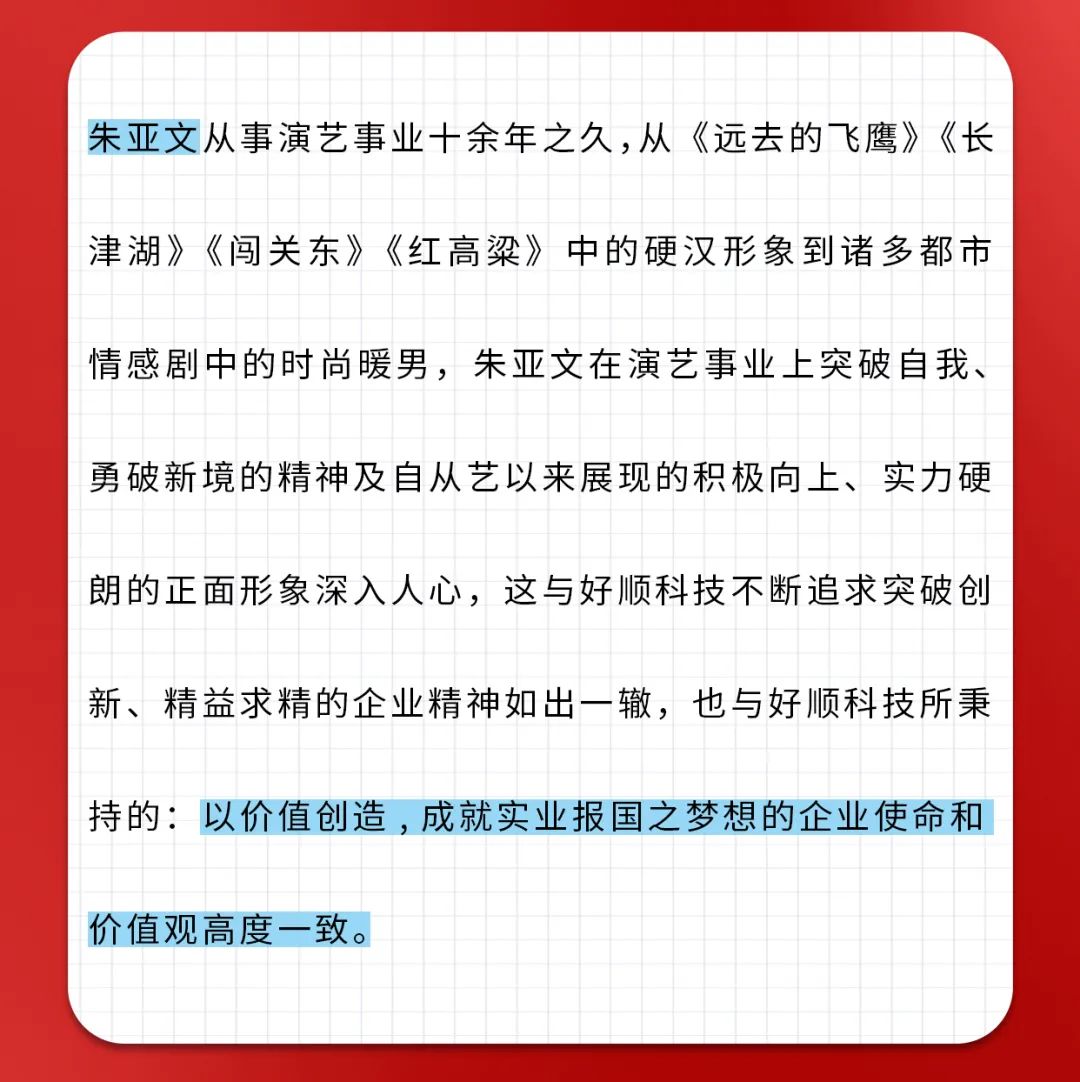 朱亚文从事演艺事业十余年之久，从《远去的飞鹰》《长津湖》《闯关东》《红高粱》中的硬汉形象到诸多都市情感剧中的时尚暖男，朱亚文在演艺事业上突破自我、勇破新境的精神及自从艺以来展现的积极向上、实力硬朗的正面形象深入人心，这与好顺科技不断追求突破创新、精益求精的企业精神如出一辙，也与好顺科技所秉持的：以价值创造，成就实业报国之梦想的企业使命和价值观高度一致。